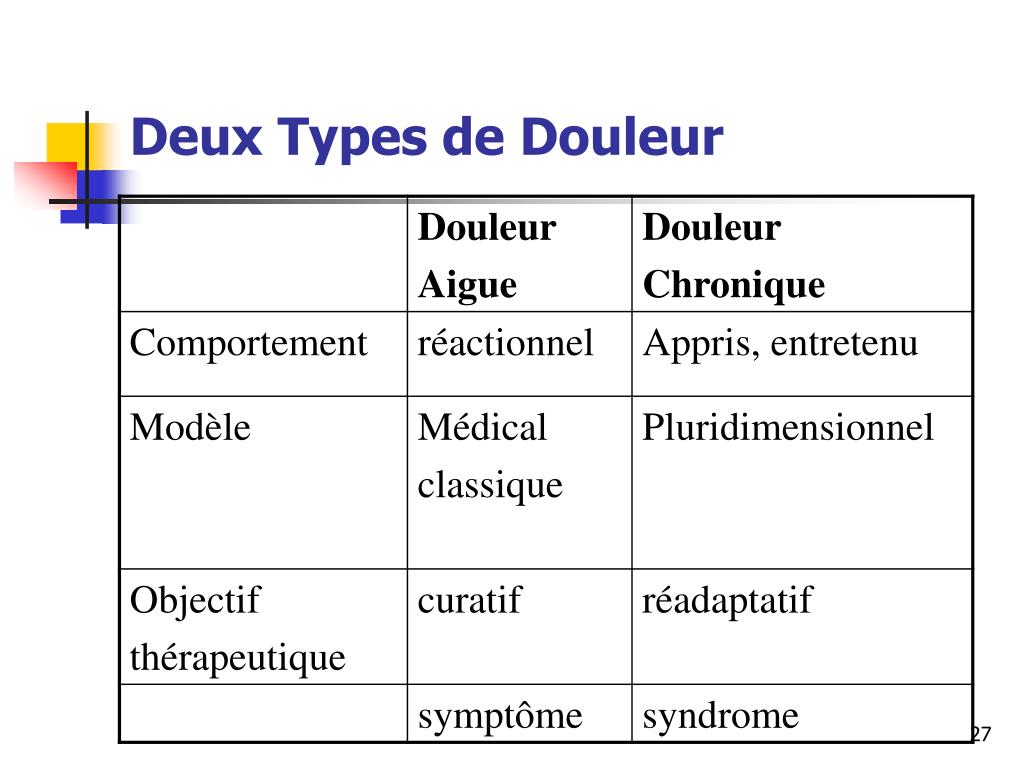 Deux Types de Douleur

| | Douleur Aigue | Douleur Chronique |
|---|---|---|
| Comportement | réactionnel | Appris, entretenu |
| Modèle | Médical classique | Pluridimensionnel |
| Objectif thérapeutique | curatif | réadaptatif |
| | symptôme | syndrome |

27